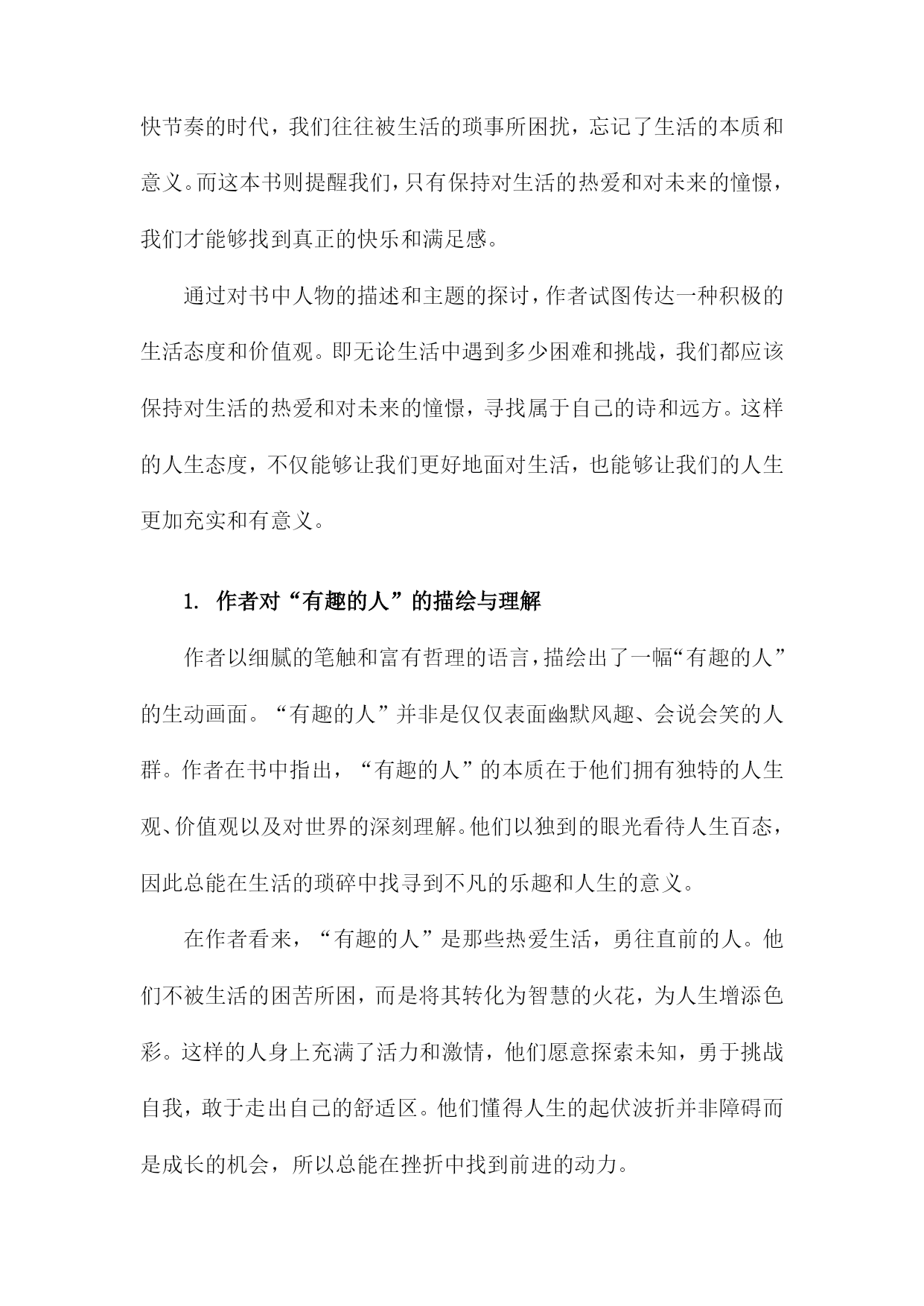 快节奏的时代，我们往往被生活的琐事所困扰，忘记了生活的本质和意义。而这本书则提醒我们，只有保持对生活的热爱和对未来的憧憬，我们才能够找到真正的快乐和满足感。

通过对书中人物的描述和主题的探讨，作者试图传达一种积极的生活态度和价值观。即无论生活中遇到多少困难和挑战，我们都应该保持对生活的热爱和对未来的憧憬，寻找属于自己的诗和远方。这样的人生态度，不仅能够让我们更好地面对生活，也能够让我们的人生更加充实和有意义。

1. 作者对“有趣的人”的描绘与理解

作者以细腻的笔触和富有哲理的语言，描绘出了一幅“有趣的人”的生动画面。“有趣的人”并非是仅仅表面幽默风趣、会说会笑的人群。作者在书中指出，“有趣的人”的本质在于他们拥有独特的人生观、价值观以及对世界的深刻理解。他们以独到的眼光看待人生百态，因此总能在生活的琐碎中找寻到不凡的乐趣和人生的意义。

在作者看来，“有趣的人”是那些热爱生活，勇往直前的人。他们不被生活的困苦所困，而是将其转化为智慧的火花，为人生增添色彩。这样的人身上充满了活力和激情，他们愿意探索未知，勇于挑战自我，敢于走出自己的舒适区。他们懂得人生的起伏波折并非障碍而是成长的机会，所以总能在挫折中找到前进的动力。